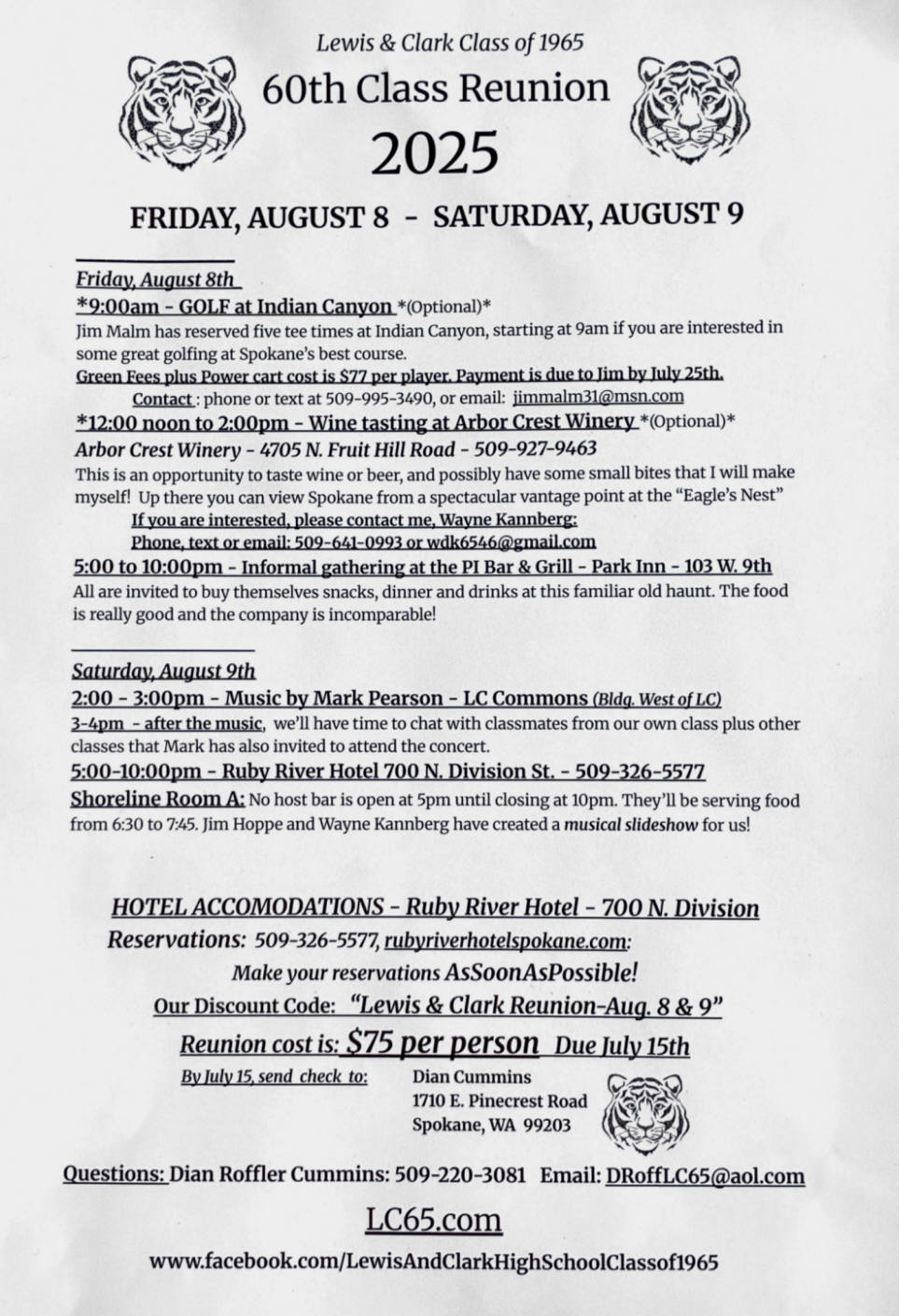 Lewis & Clark Class of 1965

60th Class Reunion

2025

FRIDAY, AUGUST 8 - SATURDAY, AUGUST 9

Friday, August 8th

*9:00am - GOLF at Indian Canyon *(Optional)*

Jim Malm has reserved five tee times at Indian Canyon, starting at 9am if you are interested in some great golfing at Spokane's best course.

Green Fees plus Power cart cost is $77 per player. Payment is due to Jim by July 25th.

Contact : phone or text at 509-995-3490, or email: jimmalm31@msn.com

*12:00 noon to 2:00pm - Wine tasting at Arbor Crest Winery *(Optional)*

Arbor Crest Winery - 4705 N. Fruit Hill Road - 509-927-9463

This is an opportunity to taste wine or beer, and possibly have some small bites that I will make myself! Up there you can view Spokane from a spectacular vantage point at the "Eagle's Nest"

If you are interested, please contact me, Wayne Kannberg:
Phone, text or email: 509-641-0993 or wdk6546@gmail.com

5:00 to 10:00pm - Informal gathering at the PI Bar & Grill - Park Inn - 103 W. 9th

All are invited to buy themselves snacks, dinner and drinks at this familiar old haunt. The food is really good and the company is incomparable!

Saturday, August 9th

2:00 - 3:00pm - Music by Mark Pearson - LC Commons (Bldg. West of LC)

3-4pm - after the music, we'll have time to chat with classmates from our own class plus other classes that Mark has also invited to attend the concert.

5:00-10:00pm - Ruby River Hotel 700 N. Division St. - 509-326-5577

Shoreline Room A: No host bar is open at 5pm until closing at 10pm. They'll be serving food from 6:30 to 7:45. Jim Hoppe and Wayne Kannberg have created a musical slideshow for us!

HOTEL ACCOMODATIONS - Ruby River Hotel - 700 N. Division

Reservations: 509-326-5577, rubyriverhotelspokane.com:

Make your reservations AsSoonAsPossible!

Our Discount Code: "Lewis & Clark Reunion-Aug. 8 & 9"

Reunion cost is: $75 per person Due July 15th

By July 15, send check to: Dian Cummins
1710 E. Pinecrest Road
Spokane, WA 99203

Questions: Dian Roffler Cummins: 509-220-3081 Email: DRoffLC65@aol.com

LC65.com

www.facebook.com/LewisAndClarkHighSchoolClassof1965